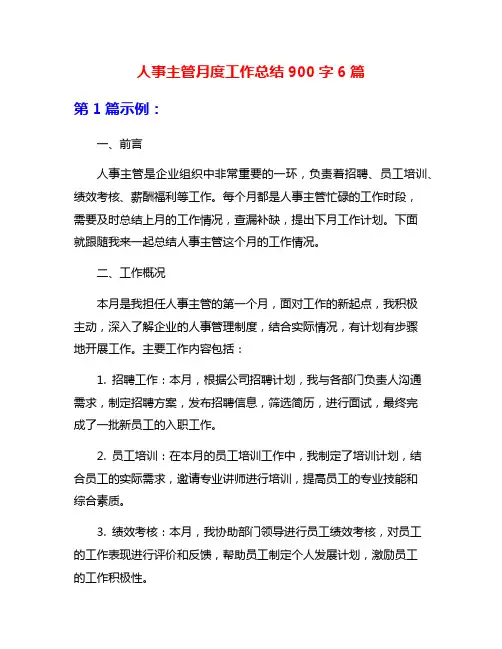 人事主管月度工作总结 900 字 6 篇

第 1 篇示例：

一、前言

人事主管是企业组织中非常重要的一环，负责着招聘、员工培训、绩效考核、薪酬福利等工作。每个月都是人事主管忙碌的工作时段，需要及时总结上月的工作情况，查漏补缺，提出下月工作计划。下面就跟随我来一起总结人事主管这个月的工作情况。

二、工作概况

本月是我担任人事主管的第一个月，面对工作的新起点，我积极主动，深入了解企业的人事管理制度，结合实际情况，有计划有步骤地开展工作。主要工作内容包括：

1. 招聘工作：本月，根据公司招聘计划，我与各部门负责人沟通需求，制定招聘方案，发布招聘信息，筛选简历，进行面试，最终完成了一批新员工的入职工作。

2. 员工培训：在本月的员工培训工作中，我制定了培训计划，结合员工的实际需求，邀请专业讲师进行培训，提高员工的专业技能和综合素质。

3. 绩效考核：本月，我协助部门领导进行员工绩效考核，对员工的工作表现进行评价和反馈，帮助员工制定个人发展计划，激励员工的工作积极性。